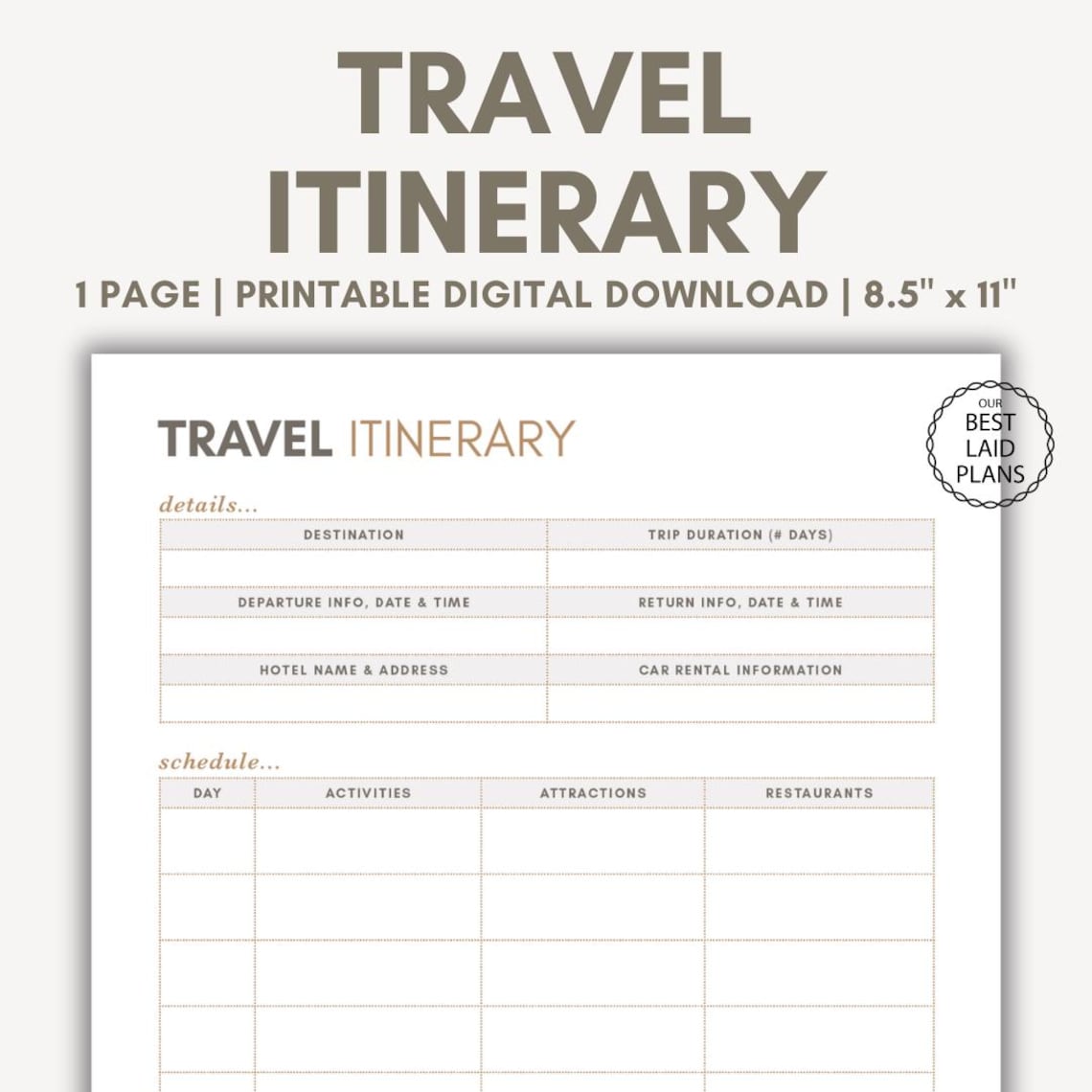 TRAVEL ITINERARY

1 PAGE | PRINTABLE DIGITAL DOWNLOAD | 8.5" x 11"

OUR BEST LAID PLANS

TRAVEL ITINERARY

details...

| DESTINATION | TRIP DURATION (# DAYS) |
|---|---|
| | |
| DEPARTURE INFO, DATE & TIME | RETURN INFO, DATE & TIME |
| | |
| HOTEL NAME & ADDRESS | CAR RENTAL INFORMATION |
| | |

schedule...

| DAY | ACTIVITIES | ATTRACTIONS | RESTAURANTS |
|---|---|---|---|
| | | | |
| | | | |
| | | | |
| | | | |